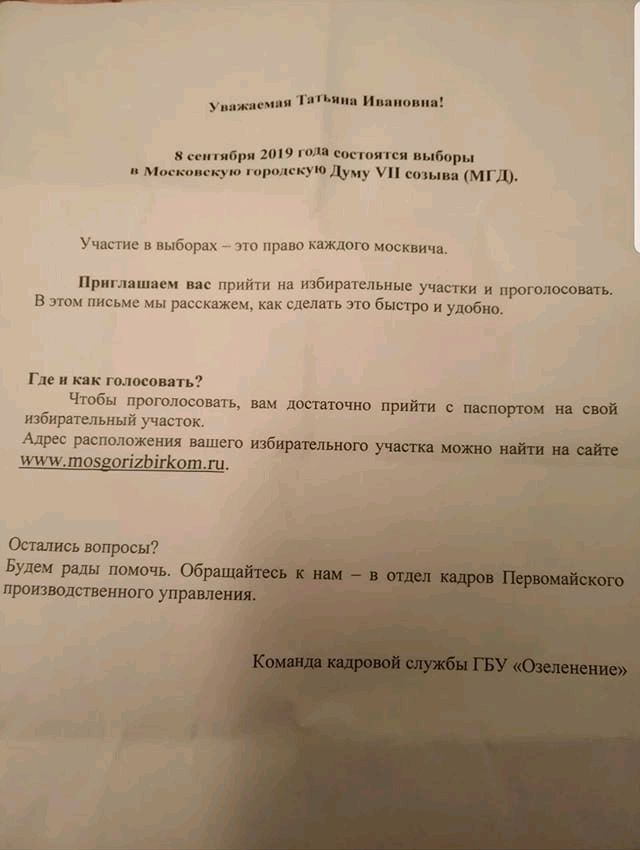 Уважаемая Татьяна Ивановна!

8 сентября 2019 года состоятся выборы в Московскую городскую Думу VII созыва (МГД).

Участие в выборах – это право каждого москвича.

Приглашаем вас прийти на избирательные участки и проголосовать. В этом письме мы расскажем, как сделать это быстро и удобно.

Где и как голосовать?
Чтобы проголосовать, вам достаточно прийти с паспортом на свой избирательный участок.
Адрес расположения вашего избирательного участка можно найти на сайте www.mosgorizbirkom.ru.

Остались вопросы?
Будем рады помочь. Обращайтесь к нам – в отдел кадров Первомайского производственного управления.

Команда кадровой службы ГБУ «Озеленение»